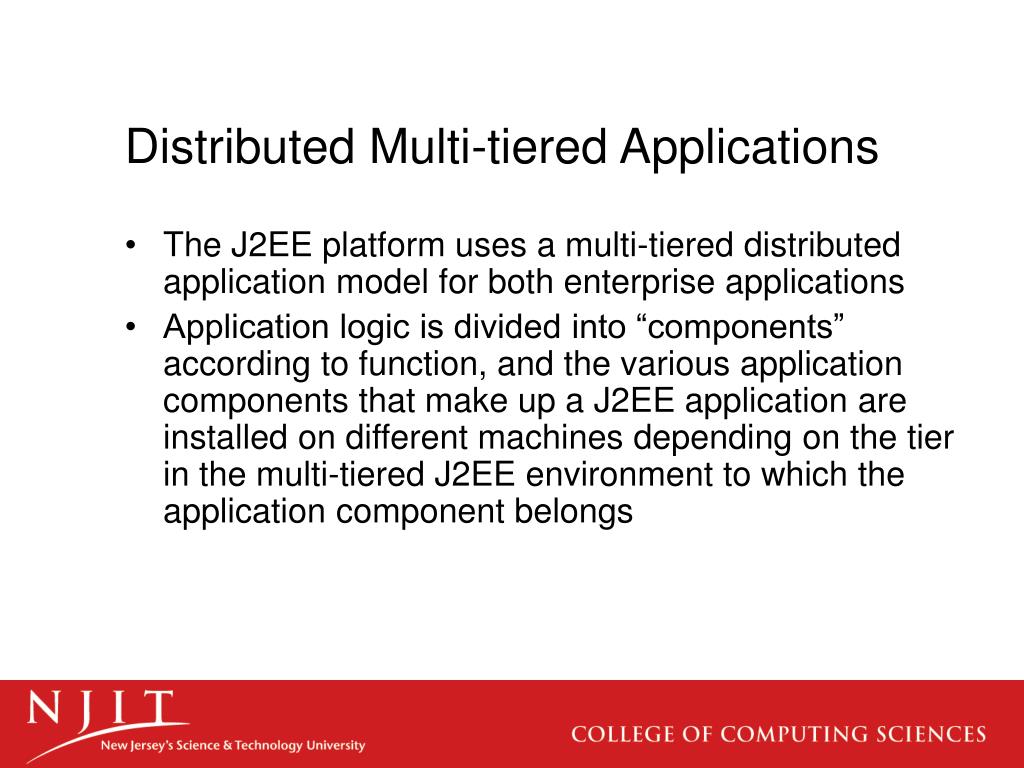 Distributed Multi-tiered Applications

• The J2EE platform uses a multi-tiered distributed application model for both enterprise applications
• Application logic is divided into “components” according to function, and the various application components that make up a J2EE application are installed on different machines depending on the tier in the multi-tiered J2EE environment to which the application component belongs

NJIT
New Jersey's Science & Technology University

COLLEGE OF COMPUTING SCIENCES